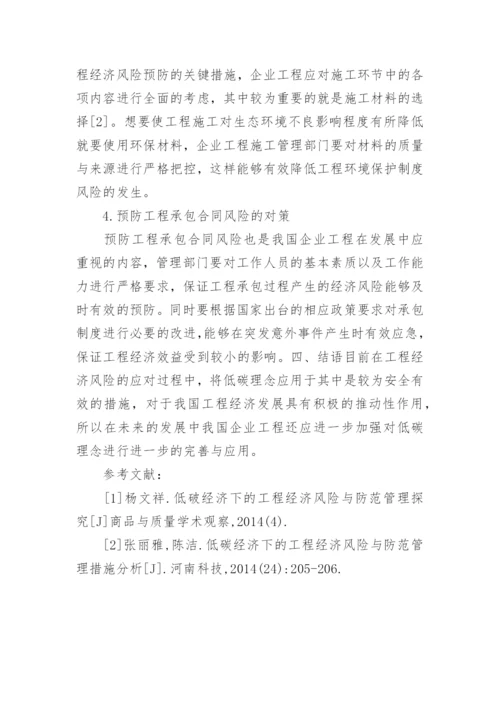 程经济风险预防的关键措施，企业工程应对施工环节中的各项内容进行全面的考虑，其中较为重要的就是施工材料的选择[2]。想要使工程施工对生态环境不良影响程度有所降低就要使用环保材料，企业工程施工管理部门要对材料的质量与来源进行严格把控，这样能够有效降低工程环境保护制度风险的发生。

4.预防工程承包合同风险的对策

预防工程承包合同风险也是我国企业工程在发展中应重视的内容，管理部门要对工作人员的基本素质以及工作能力进行严格要求，保证工程承包过程产生的经济风险能够及时有效的预防。同时要根据国家出台的相应政策要求对承包制度进行必要的改进，能够在突发意外事件产生时有效应急，保证工程经济效益受到较小的影响。四、结语目前在工程经济风险的应对过程中，将低碳理念应用于其中是较为安全有效的措施，对于我国工程经济发展具有积极的推动性作用，所以在未来的发展中我国企业工程还应进一步加强对低碳理念进行进一步的完善与应用。

参考文献：

[1]杨文祥.低破经济下的工程经济风险与防范管理探究[J]商品与质量学术观察,2014(4).

[2]张丽雅,陈洁.低碳经济下的工程经济风险与防范管理措施分析[J].河南科技,2014(24):205-206.